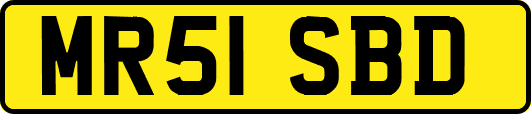 MR51 SBD